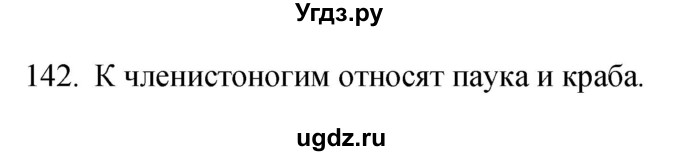 Угдз.ру

142. К членистоногим относят паука и краба.

ugdz.ru